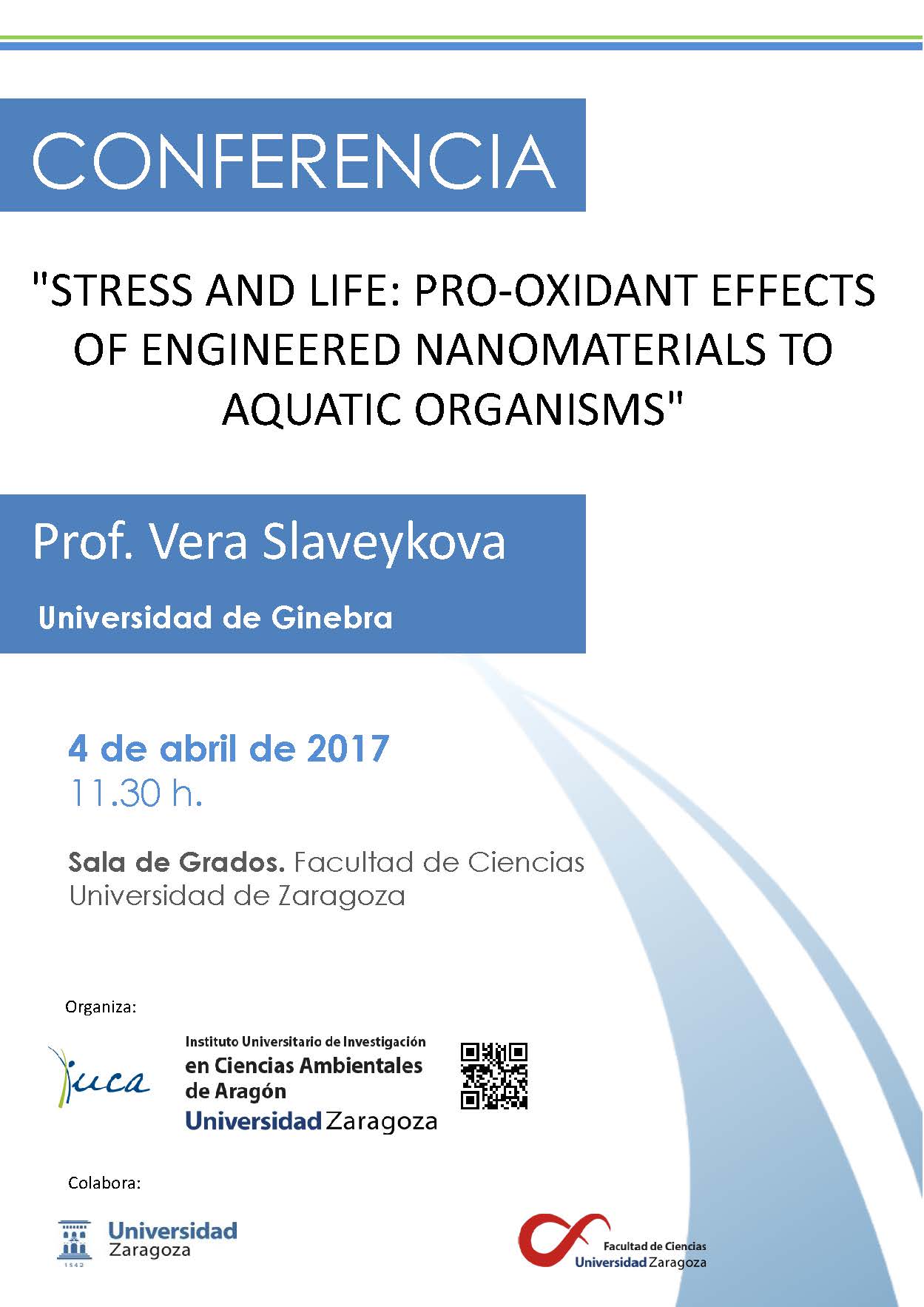 CONFERENCIA

"STRESS AND LIFE: PRO-OXIDANT EFFECTS OF ENGINEERED NANOMATERIALS TO AQUATIC ORGANISMS"

Prof. Vera Slaveykova

Universidad de Ginebra

4 de abril de 2017
11.30 h.

Sala de Grados. Facultad de Ciencias
Universidad de Zaragoza

Organiza:

iuca

Instituto Universitario de Investigación
en Ciencias Ambientales
de Aragón
Universidad Zaragoza

Colabora:

Universidad Zaragoza
1542

Facultad de Ciencias
Universidad Zaragoza